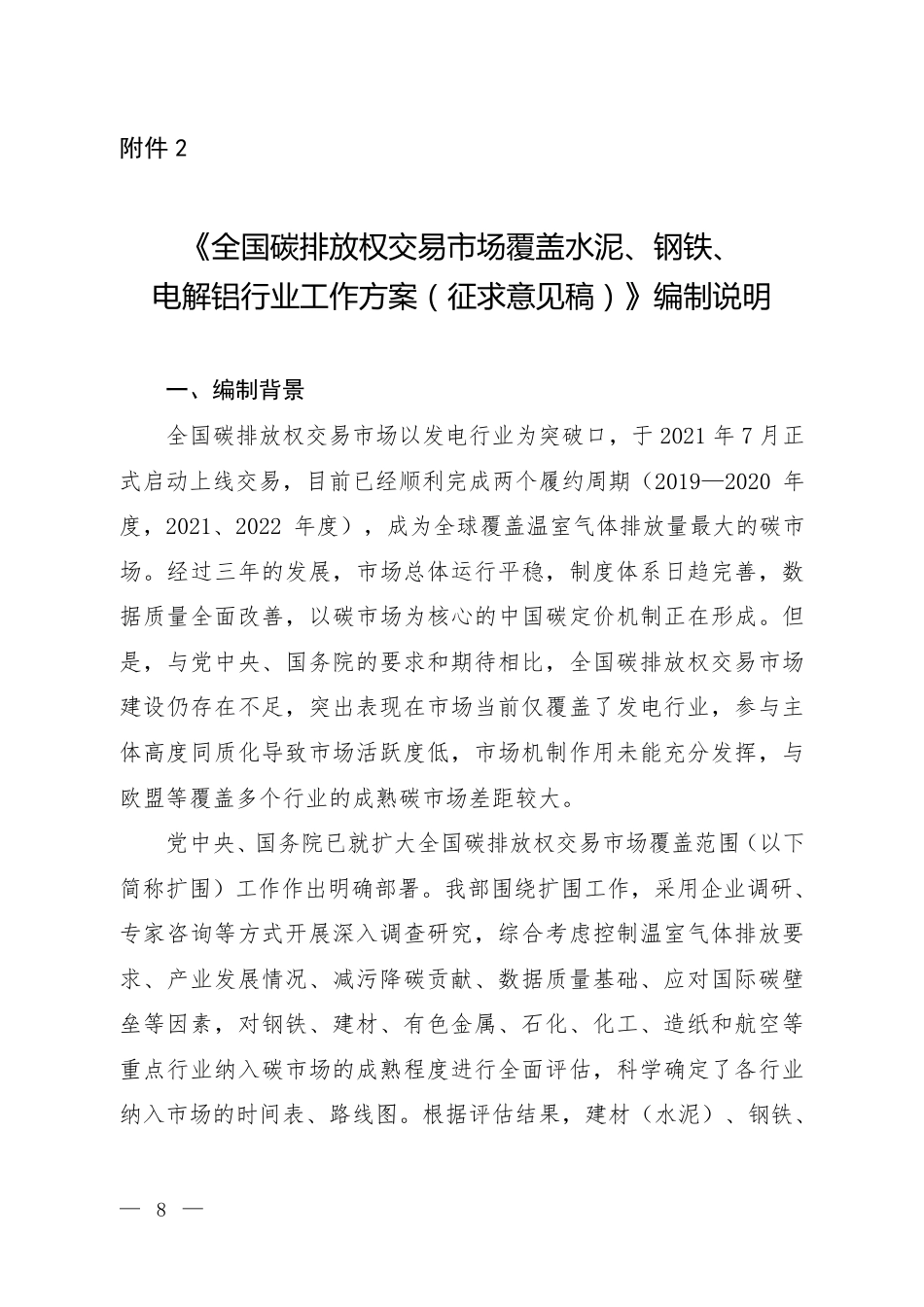 附件 2

《全国碳排放权交易市场覆盖水泥、钢铁、电解铝行业工作方案（征求意见稿）》编制说明

一、编制背景

全国碳排放权交易市场以发电行业为突破口，于 2021 年 7 月正式启动上线交易，目前已经顺利完成两个履约周期（2019—2020 年度，2021、2022 年度），成为全球覆盖温室气体排放量最大的碳市场。经过三年的发展，市场总体运行平稳，制度体系日趋完善，数据质量全面改善，以碳市场为核心的中国碳定价机制正在形成。但是，与党中央、国务院的要求和期待相比，全国碳排放权交易市场建设仍存在不足，突出表现在市场当前仅覆盖了发电行业，参与主体高度同质化导致市场活跃度低，市场机制作用未能充分发挥，与欧盟等覆盖多个行业的成熟碳市场差距较大。

党中央、国务院已就扩大全国碳排放权交易市场覆盖范围（以下简称扩围）工作作出明确部署。我部围绕扩围工作，采用企业调研、专家咨询等方式开展深入调查研究，综合考虑控制温室气体排放要求、产业发展情况、减污降碳贡献、数据质量基础、应对国际碳壁垒等因素，对钢铁、建材、有色金属、石化、化工、造纸和航空等重点行业纳入碳市场的成熟程度进行全面评估，科学确定了各行业纳入市场的时间表、路线图。根据评估结果，建材（水泥）、钢铁、

— 8 —